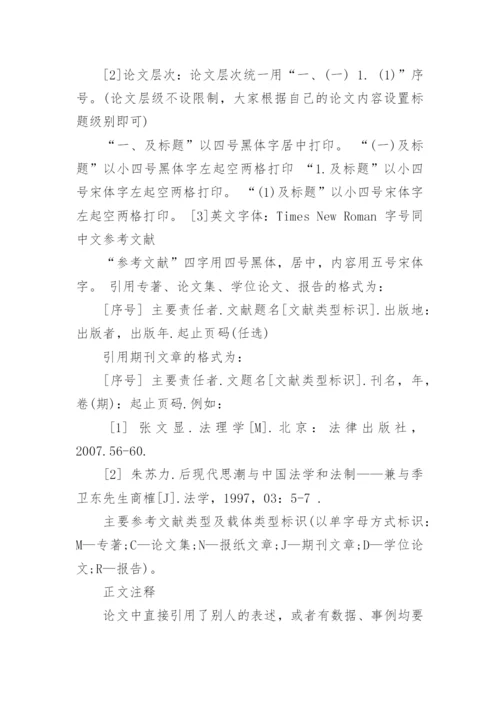 [2]论文层次：论文层次统一用“一、(一) 1. (1)”序号。(论文层级不设限制，大家根据自己的论文内容设置标题级别即可)

“一、及标题”以四号黑体字居中打印。 “(一)及标题”以小四号黑体字左起空两格打印 “1.及标题”以小四号宋体字左起空两格打印。 “(1)及标题”以小四号宋体字左起空两格打印。 [3]英文字体：Times New Roman 字号同中文参考文献

“参考文献”四字用四号黑体，居中，内容用五号宋体字。 引用专著、论文集、学位论文、报告的格式为：

[序号] 主要责任者.文献题名[文献类型标识].出版地：出版者，出版年.起止页码(任选)

引用期刊文章的格式为：

[序号] 主要责任者.文题名[文献类型标识].刊名，年，卷(期)：起止页码.例如：

[1] 张文显.法理学[M].北京：法律出版社，2007.56-60.

[2] 朱苏力.后现代思潮与中国法学和法制——兼与季卫东先生商榷[J].法学，1997，03：5-7 .

主要参考文献类型及载体类型标识(以单字母方式标识：M—专著;C—论文集;N—报纸文章;J—期刊文章;D—学位论文;R—报告)。

正文注释

论文中直接引用了别人的表述，或者有数据、事例均要